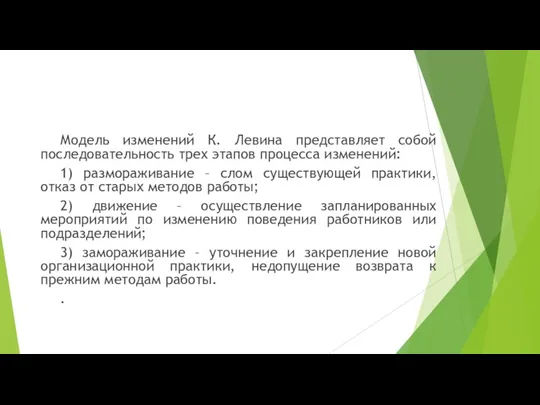 Модель изменений К. Левина представляет собой последовательность трех этапов процесса изменений:

1) размораживание – слом существующей практики, отказ от старых методов работы;

2) движение – осуществление запланированных мероприятий по изменению поведения работников или подразделений;

3) замораживание – уточнение и закрепление новой организационной практики, недопущение возврата к прежним методам работы.

.